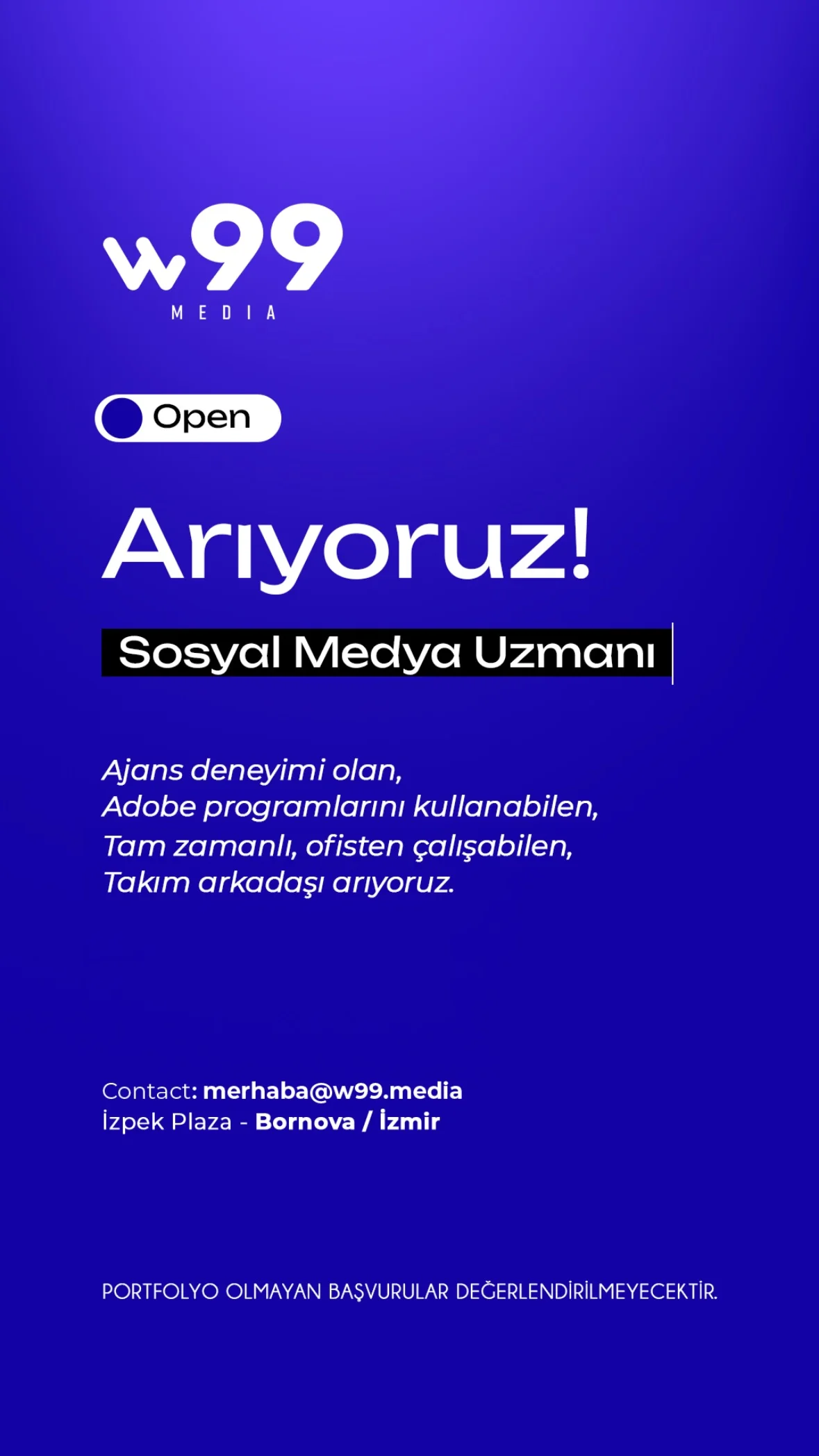 w99
MEDIA

Open

Arıyoruz!

Sosyal Medya Uzmanı

Ajans deneyimi olan,
Adobe programlarını kullanabilen,
Tam zamanlı, ofisten çalışabilen,
Takım arkadaşı arıyoruz.

Contact: merhaba@w99.media
İzpek Plaza - Bornova / İzmir

PORTFOLYO OLMAYAN BAŞVURULAR DEĞERLENDİRİLMEYECEKTİR.